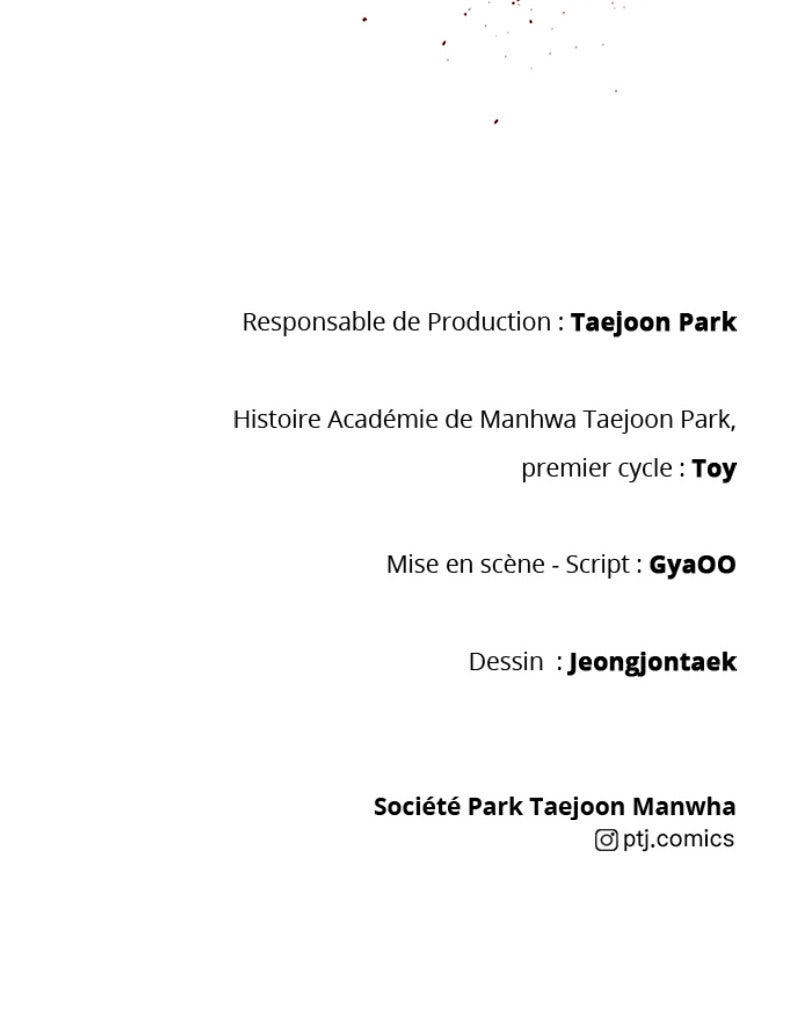 Responsable de Production : Taejoon Park

Histoire Académie de Manhwa Taejoon Park, premier cycle : Toy

Mise en scène - Script : GyaOO

Dessin : Jeongjontaek

Société Park Taejoon Manwha
ptj.comics